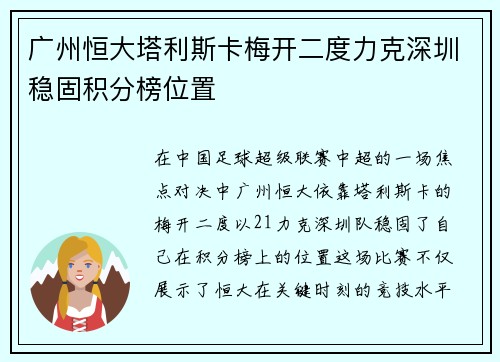 广州恒大塔利斯卡梅开二度力克深圳稳固积分榜位置

在中国足球超级联赛中超的一场焦点对决中广州恒大依靠塔利斯卡的梅开二度以21力克深圳队稳固了自己在积分榜上的位置这场比赛不仅展示了恒大在关键时刻的竞技水平